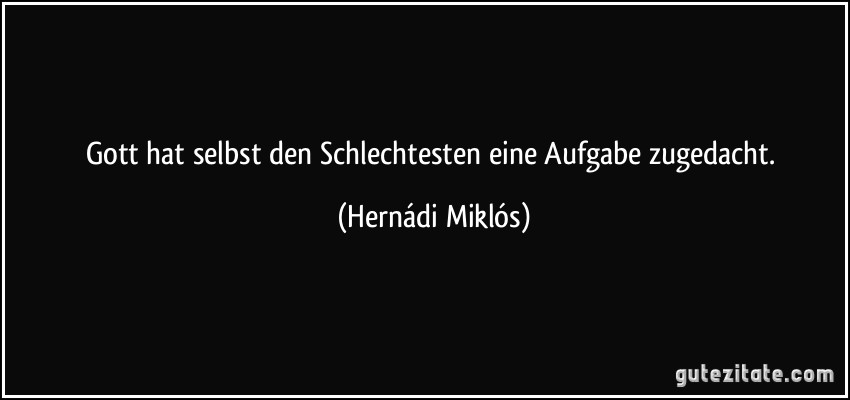 Gott hat selbst den Schlechtesten eine Aufgabe zugedacht.

(Hernádi Miklós)

gutezitate.com